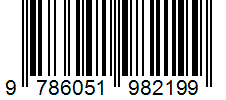 9 786051 982199